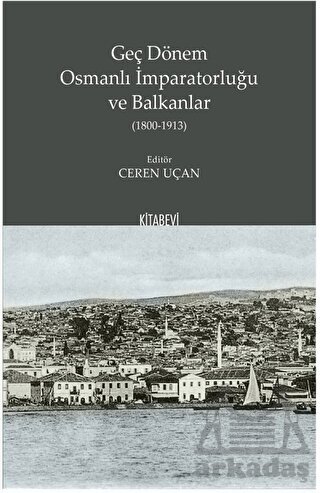 Geç Dönem
Osmanlı İmparatorluğu
ve Balkanlar
(1800-1913)

Editör
CEREN UÇAN

KİTABEVİ

arkadaş